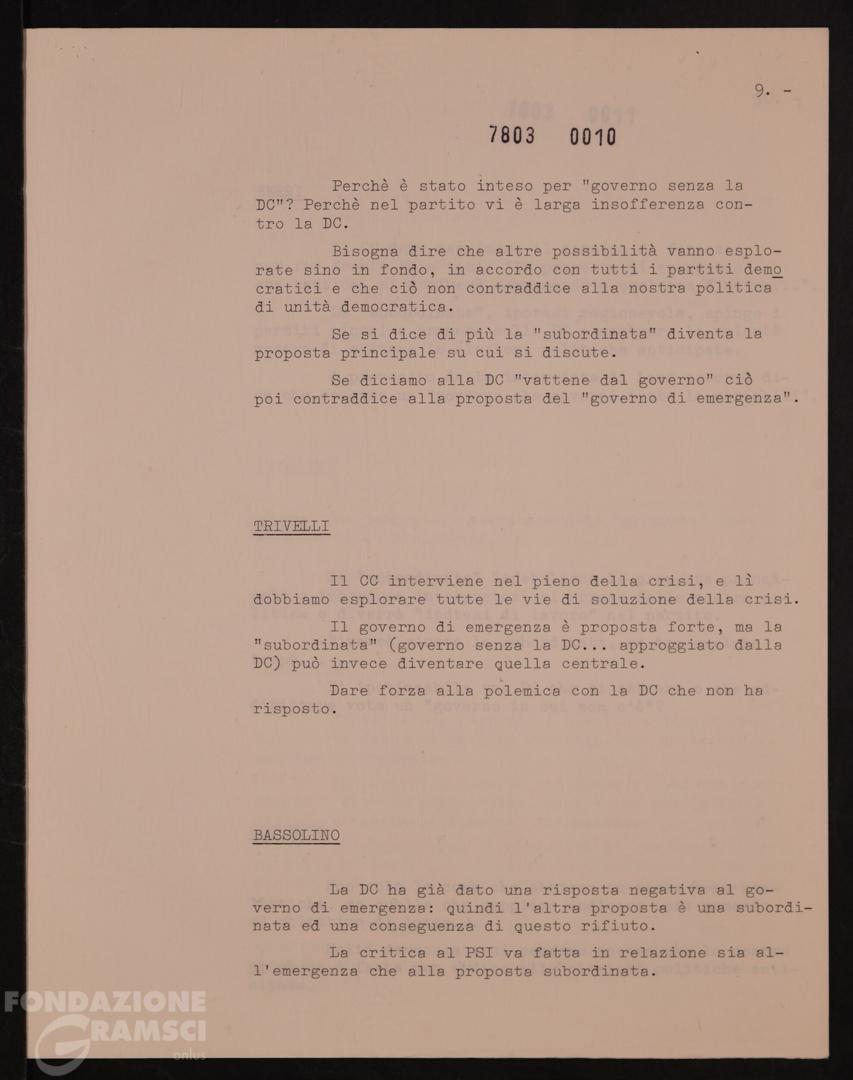 9. -

7803 0010

Perchè è stato inteso per "governo senza la DC"? Perchè nel partito vi è larga insofferenza contro la DC.

Bisogna dire che altre possibilità vanno esplorate sino in fondo, in accordo con tutti i partiti democratici e che ciò non contraddice alla nostra politica di unità democratica.

Se si dice di più la "subordinata" diventa la proposta principale su cui si discute.

Se diciamo alla DC "vattene dal governo" ciò poi contraddice alla proposta del "governo di emergenza".

TRIVELLI

Il CC interviene nel pieno della crisi, e lì dobbiamo esplorare tutte le vie di soluzione della crisi.

Il governo di emergenza è proposta forte, ma la "subordinata" (governo senza la DC... approggiato dalla DC) può invece diventare quella centrale.

Dare forza alla polemica con la DC che non ha risposto.

BASSOLINO

La DC ha già dato una risposta negativa al governo di emergenza: quindi l'altra proposta è una subordinata ed una conseguenza di questo rifiuto.

La critica al PSI va fatta in relazione sia all'emergenza che alla proposta subordinata.

FONDAZIONE GRAMSCI onlus